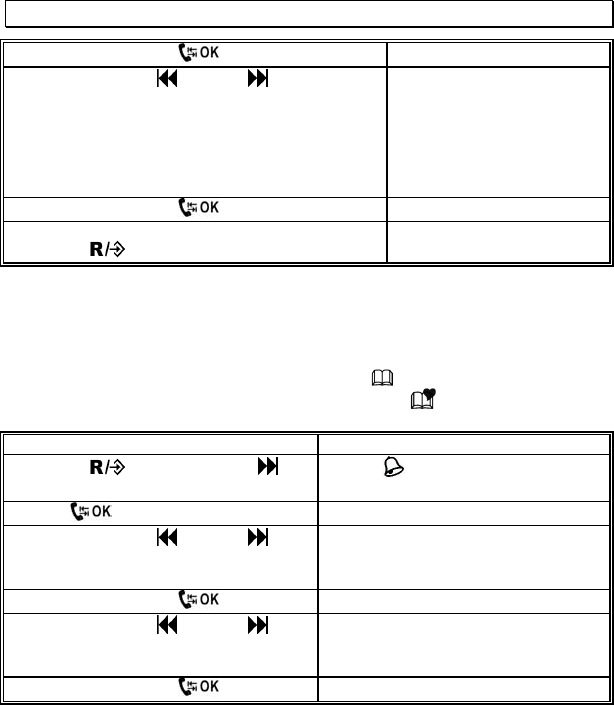 | OK |  |
|---|---|
|  |  |
| OK |  |
| R/ |  |

| | |
|---|---|
| R/ |  |
| OK |  |
|  |  |
| OK |  |
|  |  |
| OK |  |